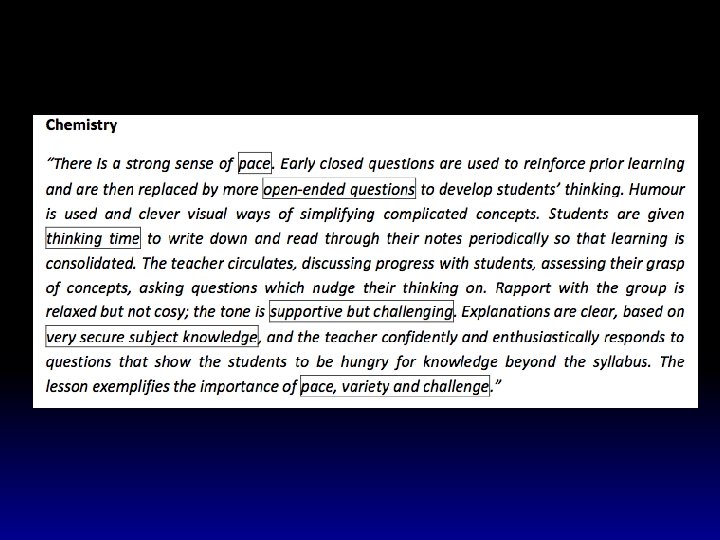 Chemistry

"There is a strong sense of pace. Early closed questions are used to reinforce prior learning and are then replaced by more open-ended questions to develop students' thinking. Humour is used and clever visual ways of simplifying complicated concepts. Students are given thinking time to write down and read through their notes periodically so that learning is consolidated. The teacher circulates, discussing progress with students, assessing their grasp of concepts, asking questions which nudge their thinking on. Rapport with the group is relaxed but not cosy; the tone is supportive but challenging. Explanations are clear, based on very secure subject knowledge, and the teacher confidently and enthusiastically responds to questions that show the students to be hungry for knowledge beyond the syllabus. The lesson exemplifies the importance of pace, variety and challenge."